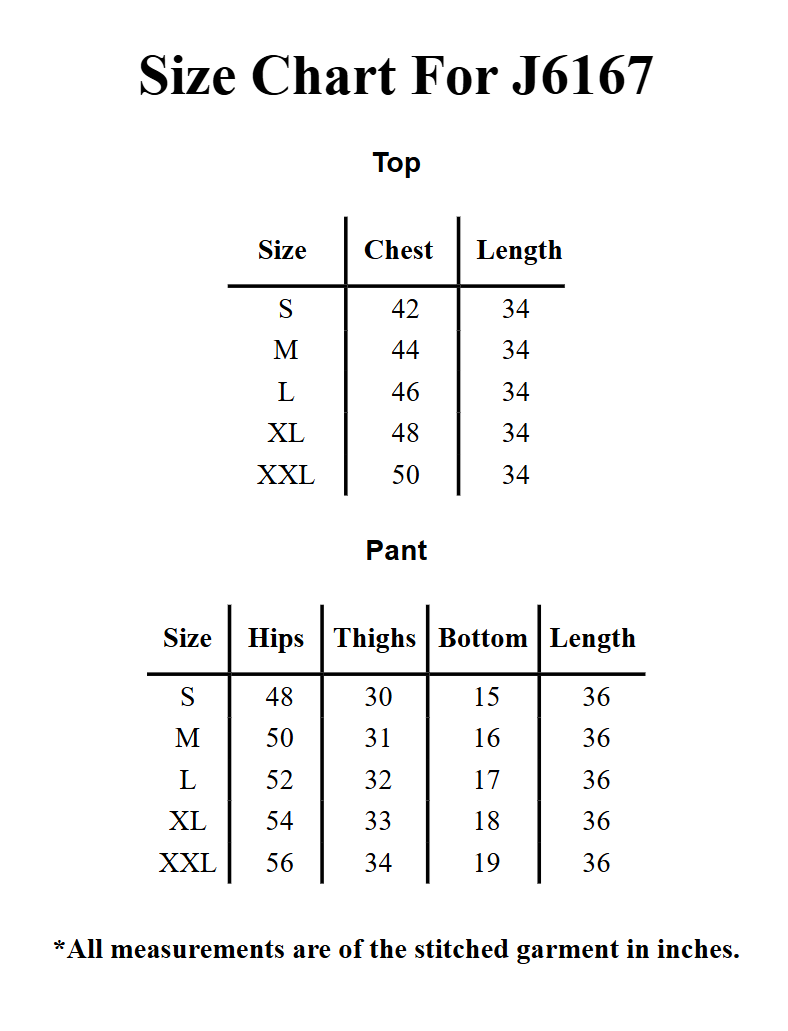 Size Chart For J6167

Top

| Size | Chest | Length |
|---|---|---|
| S | 42 | 34 |
| M | 44 | 34 |
| L | 46 | 34 |
| XL | 48 | 34 |
| XXL | 50 | 34 |

Pant

| Size | Hips | Thighs | Bottom | Length |
|---|---|---|---|---|
| S | 48 | 30 | 15 | 36 |
| M | 50 | 31 | 16 | 36 |
| L | 52 | 32 | 17 | 36 |
| XL | 54 | 33 | 18 | 36 |
| XXL | 56 | 34 | 19 | 36 |

*All measurements are of the stitched garment in inches.